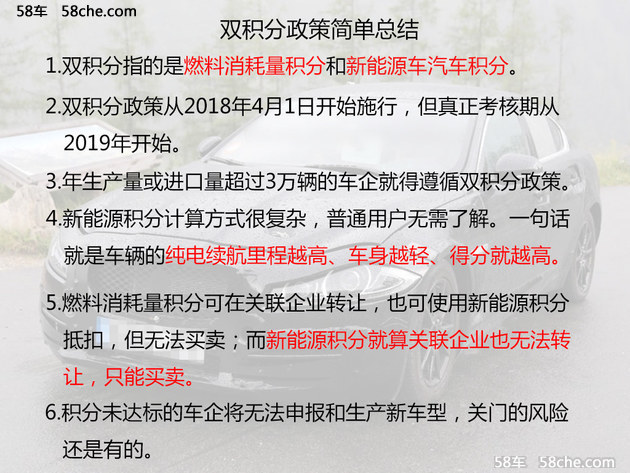 58车 58che.com

双积分政策简单总结

1.双积分指的是燃料消耗量积分和新能源车汽车积分。

2.双积分政策从2018年4月1日开始施行，但真正考核期从2019年开始。

3.年生产量或进口量超过3万辆的车企就得遵循双积分政策。

4.新能源积分计算方式很复杂，普通用户无需了解。一句话就是车辆的纯电续航里程越高、车身越轻、得分就越高。

5.燃料消耗量积分可在关联企业转让，也可使用新能源积分抵扣，但无法买卖；而新能源积分就算关联企业也无法转让，只能买卖。

6.积分未达标的车企将无法申报和生产新车型，关门的风险还是有的。

58车 58che.com